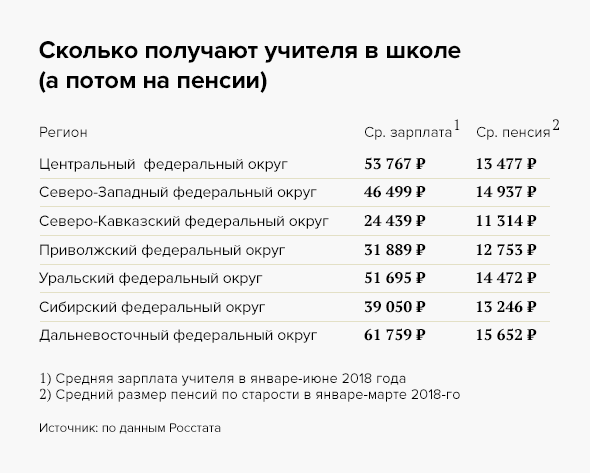 Сколько получают учителя в школе (а потом на пенсии)

| Регион | Ср. зарплата$^1$ | Ср. пенсия$^2$ |
|---|---|---|
| Центральный федеральный округ | 53 767 ₽ | 13 477 ₽ |
| Северо-Западный федеральный округ | 46 499 ₽ | 14 937 ₽ |
| Северо-Кавказский федеральный округ | 24 439 ₽ | 11 314 ₽ |
| Приволжский федеральный округ | 31 889 ₽ | 12 753 ₽ |
| Уральский федеральный округ | 51 695 ₽ | 14 472 ₽ |
| Сибирский федеральный округ | 39 050 ₽ | 13 246 ₽ |
| Дальневосточный федеральный округ | 61 759 ₽ | 15 652 ₽ |

1) Средняя зарплата учителя в январе-июне 2018 года
2) Средний размер пенсий по старости в январе-марте 2018-го

Источник: по данным Росстата